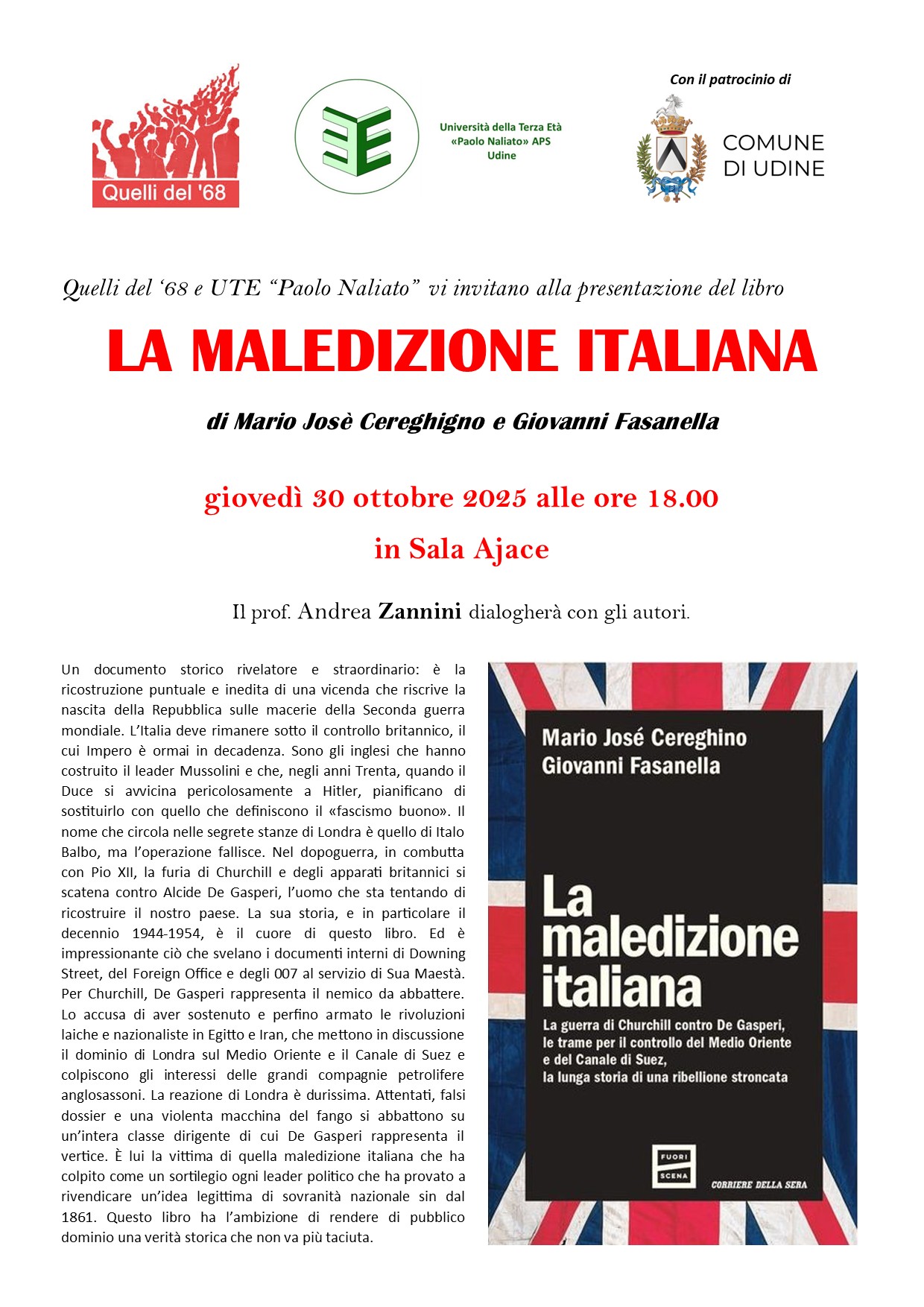 Quelli del '68

Università della Terza Età
«Paolo Naliato» APS
Udine

Con il patrocinio di

COMUNE
DI UDINE

Quelli del '68 e UTE "Paolo Naliato" vi invitano alla presentazione del libro

LA MALEDIZIONE ITALIANA

di Mario Josè Cereghigno e Giovanni Fasanella

giovedì 30 ottobre 2025 alle ore 18.00

in Sala Ajace

Il prof. Andrea Zannini dialogherà con gli autori.

Un documento storico rivelatore e straordinario: è la ricostruzione puntuale e inedita di una vicenda che riscrive la nascita della Repubblica sulle macerie della Seconda guerra mondiale. L'Italia deve rimanere sotto il controllo britannico, il cui Impero è ormai in decadenza. Sono gli inglesi che hanno costruito il leader Mussolini e che, negli anni Trenta, quando il Duce si avvicina pericolosamente a Hitler, pianificano di sostituirlo con quello che definiscono il «fascismo buono». Il nome che circola nelle segrete stanze di Londra è quello di Italo Balbo, ma l'operazione fallisce. Nel dopoguerra, in combutta con Pio XII, la furia di Churchill e degli apparati britannici si scatena contro Alcide De Gasperi, l'uomo che sta tentando di ricostruire il nostro paese. La sua storia, e in particolare il decennio 1944-1954, è il cuore di questo libro. Ed è impressionante ciò che svelano i documenti interni di Downing Street, del Foreign Office e degli 007 al servizio di Sua Maestà. Per Churchill, De Gasperi rappresenta il nemico da abbattere. Lo accusa di aver sostenuto e perfino armato le rivoluzioni laiche e nazionaliste in Egitto e Iran, che mettono in discussione il dominio di Londra sul Medio Oriente e il Canale di Suez e colpiscono gli interessi delle grandi compagnie petrolifere anglosassoni. La reazione di Londra è durissima. Attentati, falsi dossier e una violenta macchina del fango si abbattono su un'intera classe dirigente di cui De Gasperi rappresenta il vertice. È lui la vittima di quella maledizione italiana che ha colpito come un sortilegio ogni leader politico che ha provato a rivendicare un'idea legittima di sovranità nazionale sin dal 1861. Questo libro ha l'ambizione di rendere di pubblico dominio una verità storica che non va più taciuta.

Mario José Cereghino
Giovanni Fasanella

La maledizione italiana

La guerra di Churchill contro De Gasperi, le trame per il controllo del Medio Oriente e del Canale di Suez, la lunga storia di una ribellione stroncata

FUORI SCENA

CORRIERE DELLA SERA